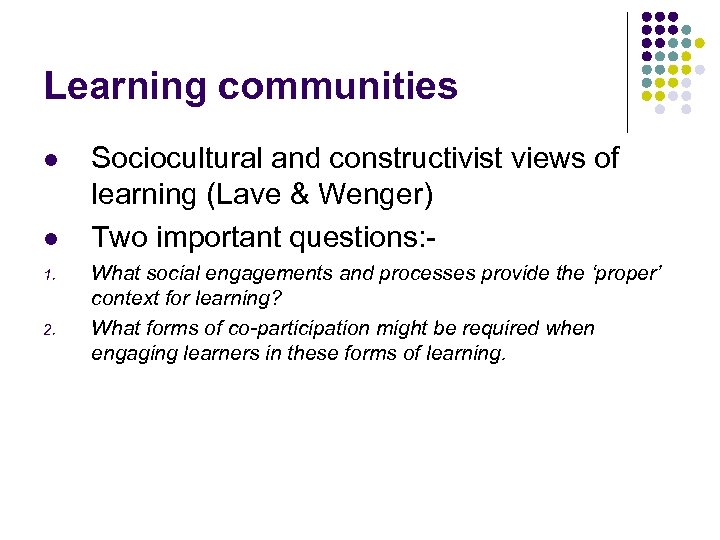 Learning communities

- Sociocultural and constructivist views of learning (Lave & Wenger)
- Two important questions:-

1. What social engagements and processes provide the ‘proper’ context for learning?
2. What forms of co-participation might be required when engaging learners in these forms of learning.